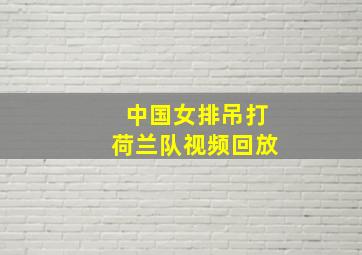 中国女排吊打
荷兰队视频回放